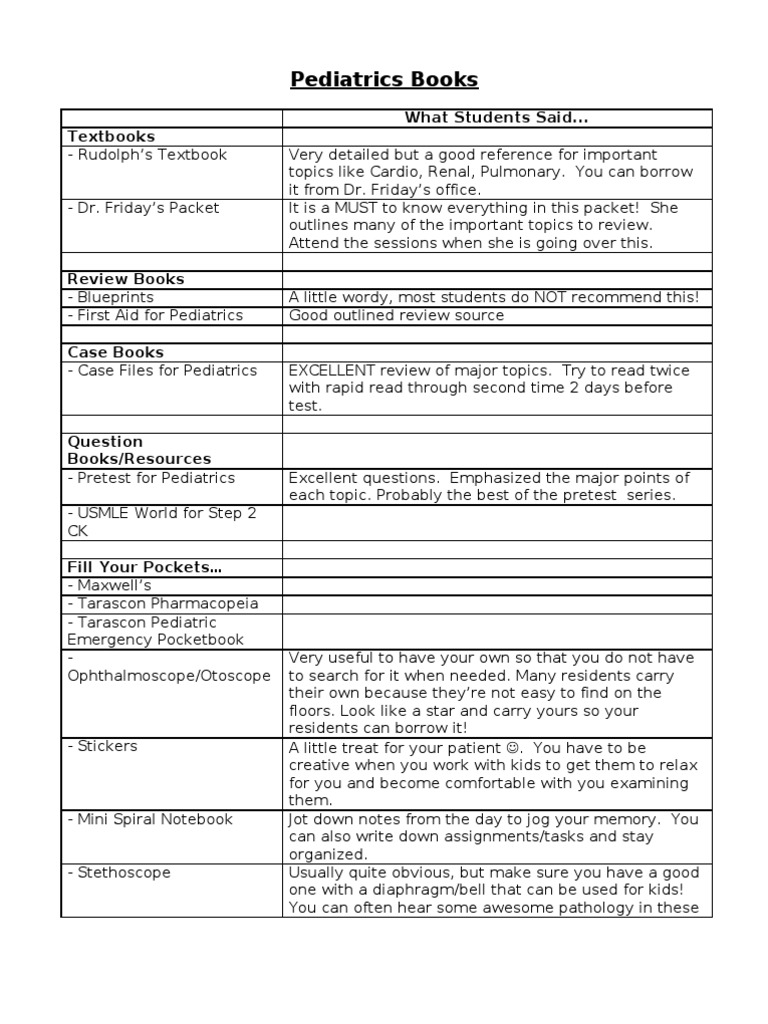 Pediatrics Books

| | What Students Said… |
|---|---|
| **Textbooks** | |
| - Rudolph's Textbook | Very detailed but a good reference for important topics like Cardio, Renal, Pulmonary. You can borrow it from Dr. Friday's office. |
| - Dr. Friday's Packet | It is a MUST to know everything in this packet! She outlines many of the important topics to review. Attend the sessions when she is going over this. |
| | |
| **Review Books** | |
| - Blueprints | A little wordy, most students do NOT recommend this! |
| - First Aid for Pediatrics | Good outlined review source |
| | |
| **Case Books** | |
| - Case Files for Pediatrics | EXCELLENT review of major topics. Try to read twice with rapid read through second time 2 days before test. |
| | |
| **Question Books/Resources** | |
| - Pretest for Pediatrics | Excellent questions. Emphasized the major points of each topic. Probably the best of the pretest series. |
| - USMLE World for Step 2 CK | |
| | |
| **Fill Your Pockets…** | |
| - Maxwell's | |
| - Tarascon Pharmacopeia | |
| - Tarascon Pediatric Emergency Pocketbook | |
| - Ophthalmoscope/Otoscope | Very useful to have your own so that you do not have to search for it when needed. Many residents carry their own because they're not easy to find on the floors. Look like a star and carry yours so your residents can borrow it! |
| - Stickers | A little treat for your patient ☺. You have to be creative when you work with kids to get them to relax for you and become comfortable with you examining them. |
| - Mini Spiral Notebook | Jot down notes from the day to jog your memory. You can also write down assignments/tasks and stay organized. |
| - Stethoscope | Usually quite obvious, but make sure you have a good one with a diaphragm/bell that can be used for kids! You can often hear some awesome pathology in these |